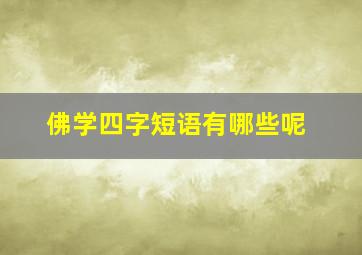 佛学四字短语有哪些呢